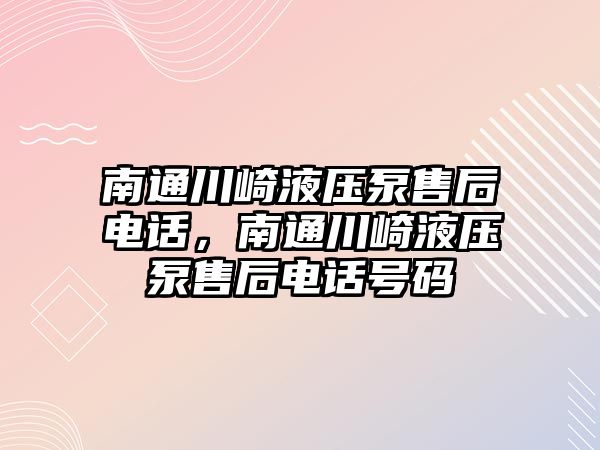 南通川崎液压泵售后电话，南通川崎液压泵售后电话号码